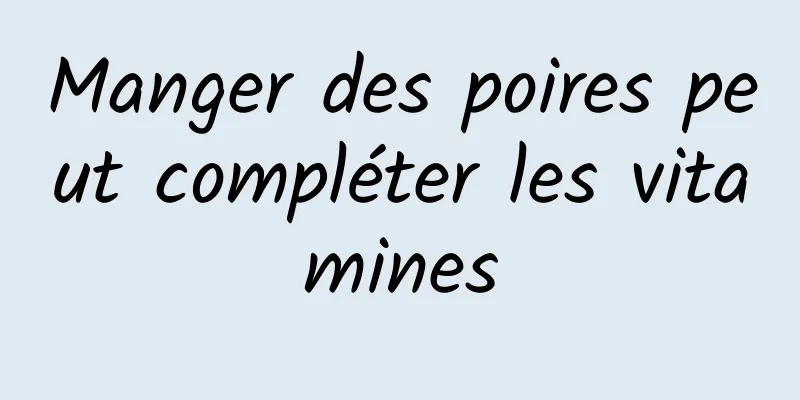 Manger des poires peut compléter les vitamines